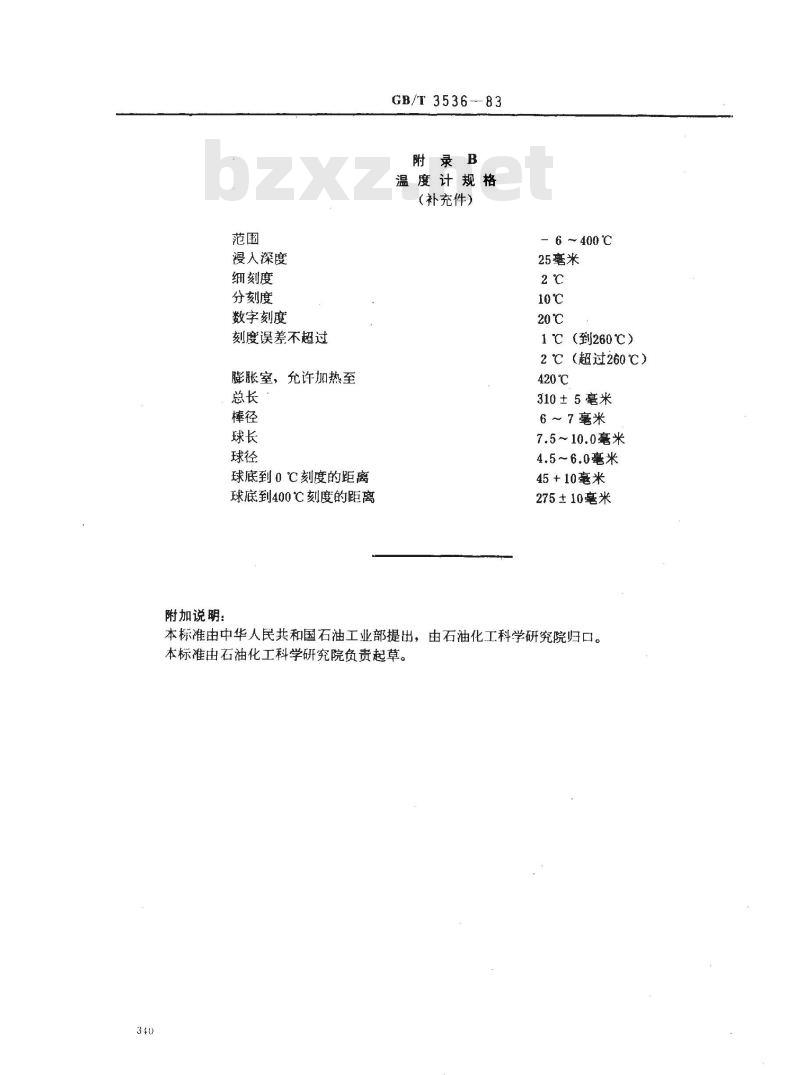 GB/T 3536－83

bzxz.net

附 录 B
温 度 计 规 格
（补充件）

| | |
|---|---|
| 范围 | －6～400℃ |
| 浸入深度 | 25毫米 |
| 细刻度 | 2℃ |
| 分刻度 | 10℃ |
| 数字刻度 | 20℃ |
| 刻度误差不超过 | 1℃（到260℃） |
| | 2℃（超过260℃） |
| 膨胀室，允许加热至 | 420℃ |
| 总长 | 310±5毫米 |
| 棒径 | 6～7毫米 |
| 球长 | 7.5～10.0毫米 |
| 球径 | 4.5～6.0毫米 |
| 球底到0℃刻度的距离 | 45+10毫米 |
| 球底到400℃刻度的距离 | 275±10毫米 |

附加说明：
本标准由中华人民共和国石油工业部提出，由石油化工科学研究院归口。
本标准由石油化工科学研究院负责起草。

340